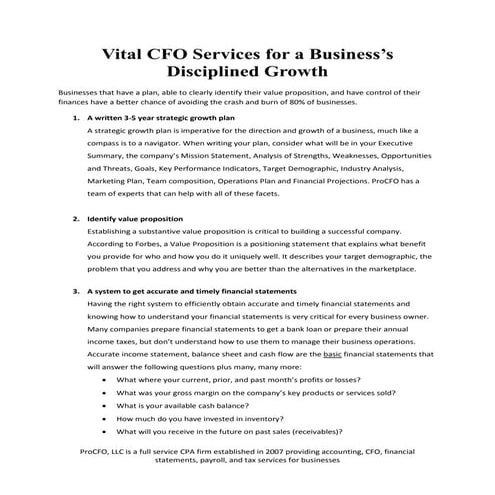 Vital CFO Services for a Business's Disciplined Growth

Businesses that have a plan, able to clearly identify their value proposition, and have control of their finances have a better chance of avoiding the crash and burn of 80% of businesses.

1. A written 3-5 year strategic growth plan

A strategic growth plan is imperative for the direction and growth of a business, much like a compass is to a navigator. When writing your plan, consider what will be in your Executive Summary, the company's Mission Statement, Analysis of Strengths, Weaknesses, Opportunities and Threats, Goals, Key Performance Indicators, Target Demographic, Industry Analysis, Marketing Plan, Team composition, Operations Plan and Financial Projections. ProCFO has a team of experts that can help with all of these facets.

2. Identify value proposition

Establishing a substantive value proposition is critical to building a successful company. According to Forbes, a Value Proposition is a positioning statement that explains what benefit you provide for who and how you do it uniquely well. It describes your target demographic, the problem that you address and why you are better than the alternatives in the marketplace.

3. A system to get accurate and timely financial statements

Having the right system to efficiently obtain accurate and timely financial statements and knowing how to understand your financial statements is very critical for every business owner. Many companies prepare financial statements to get a bank loan or prepare their annual income taxes, but don't understand how to use them to manage their business operations. Accurate income statement, balance sheet and cash flow are the basic financial statements that will answer the following questions plus many, many more:

• What where your current, prior, and past month's profits or losses?
• What was your gross margin on the company's key products or services sold?
• What is your available cash balance?
• How much do you have invested in inventory?
• What will you receive in the future on past sales (receivables)?

ProCFO, LLC is a full service CPA firm established in 2007 providing accounting, CFO, financial statements, payroll, and tax services for businesses